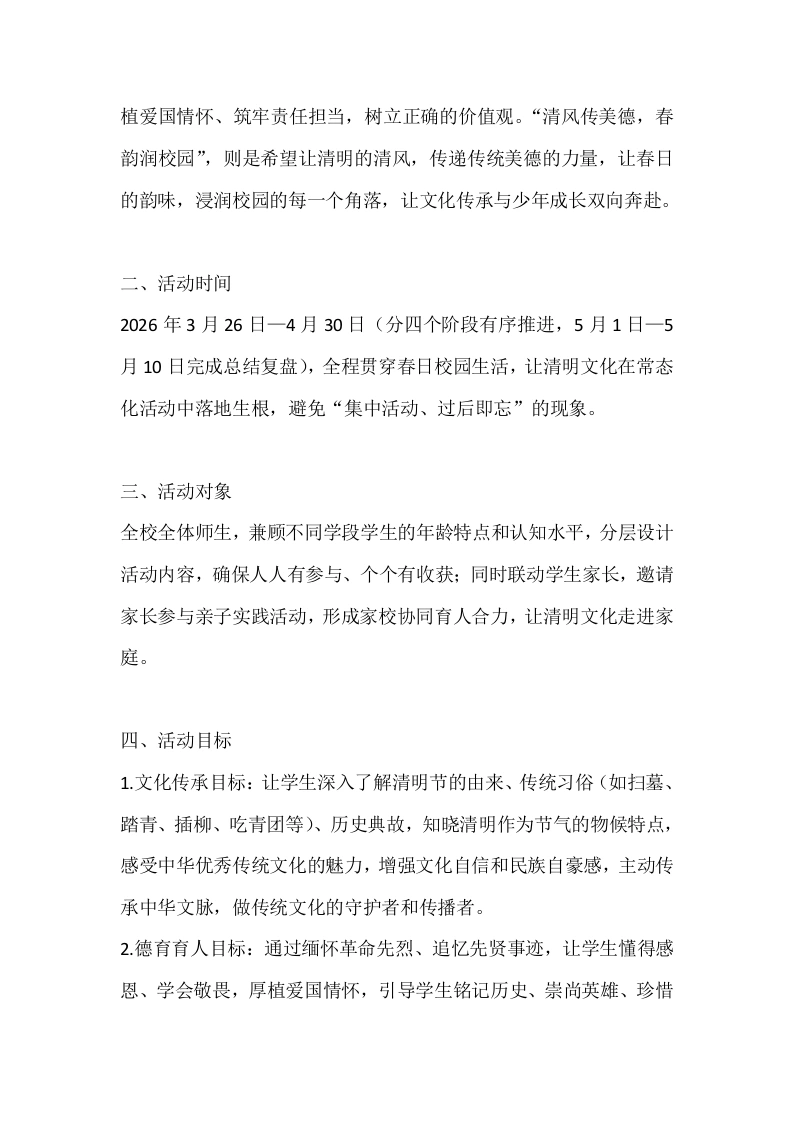 植爱国情怀、筑牢责任担当，树立正确的价值观。“清风传美德，春韵润校园”，则是希望让清明的清风，传递传统美德的力量，让春日的韵味，浸润校园的每一个角落，让文化传承与少年成长双向奔赴。

二、活动时间

2026 年 3 月 26 日—4 月 30 日（分四个阶段有序推进，5 月 1 日—5 月 10 日完成总结复盘），全程贯穿春日校园生活，让清明文化在常态化活动中落地生根，避免“集中活动、过后即忘”的现象。

三、活动对象

全校全体师生，兼顾不同学段学生的年龄特点和认知水平，分层设计活动内容，确保人人有参与、个个有收获；同时联动学生家长，邀请家长参与亲子实践活动，形成家校协同育人合力，让清明文化走进家庭。

四、活动目标

1.文化传承目标：让学生深入了解清明节的由来、传统习俗（如扫墓、踏青、插柳、吃青团等）、历史典故，知晓清明作为节气的物候特点，感受中华优秀传统文化的魅力，增强文化自信和民族自豪感，主动传承中华文脉，做传统文化的守护者和传播者。

2.德育育人目标：通过缅怀革命先烈、追忆先贤事迹，让学生懂得感恩、学会敬畏，厚植爱国情怀，引导学生铭记历史、崇尚英雄、珍惜